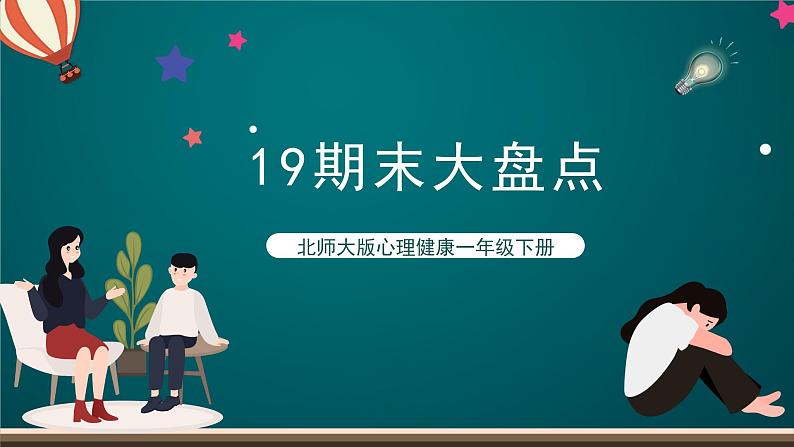 19期末大盘点

北师大版心理健康一年级下册